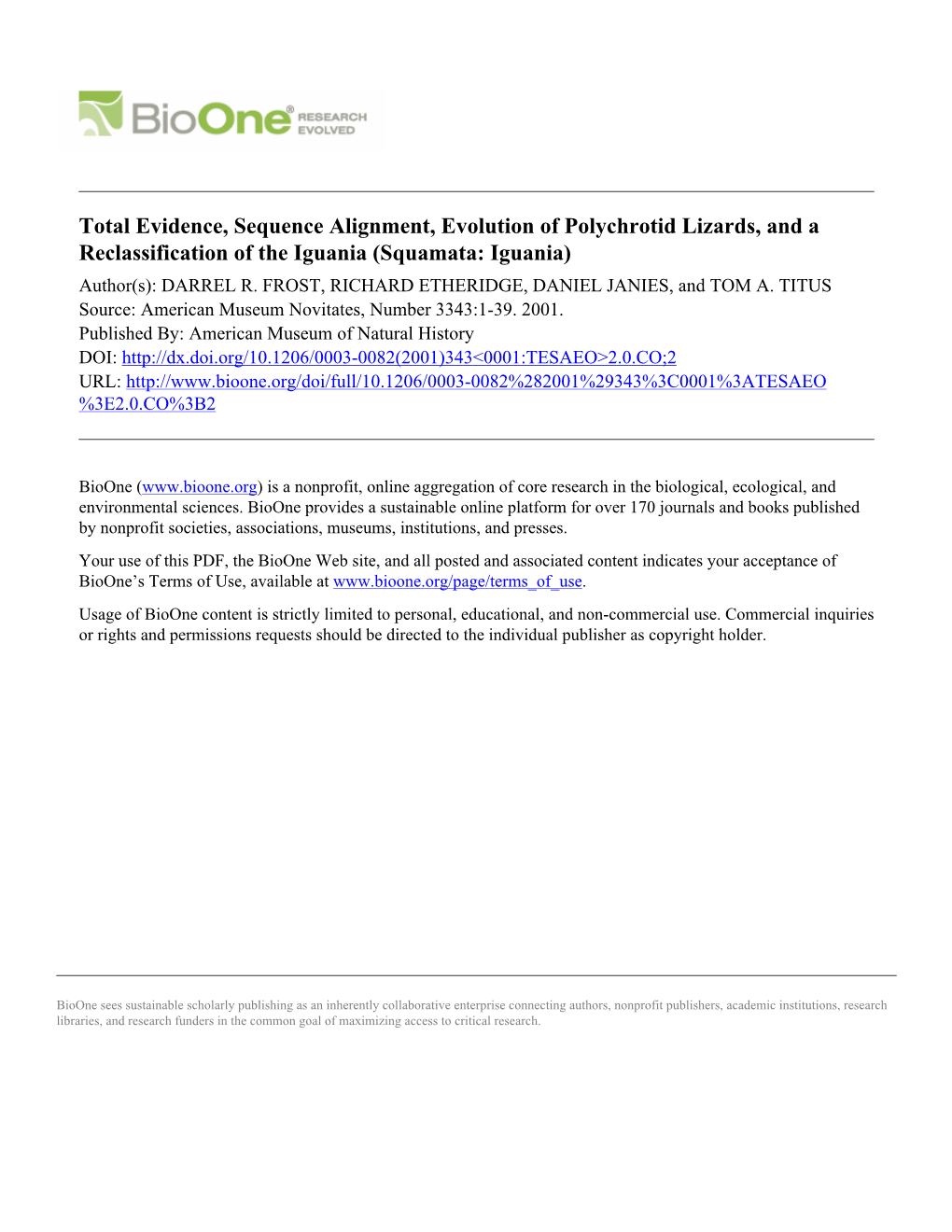 BioOne® RESEARCH EVOLVED

Total Evidence, Sequence Alignment, Evolution of Polychrotid Lizards, and a Reclassification of the Iguania (Squamata: Iguania)
Author(s): DARREL R. FROST, RICHARD ETHERIDGE, DANIEL JANIES, and TOM A. TITUS
Source: American Museum Novitates, Number 3343:1-39. 2001.
Published By: American Museum of Natural History
DOI: http://dx.doi.org/10.1206/0003-0082(2001)343<0001:TESAEO>2.0.CO;2
URL: http://www.bioone.org/doi/full/10.1206/0003-0082%282001%29343%3C0001%3ATESAEO%3E2.0.CO%3B2

BioOne (www.bioone.org) is a nonprofit, online aggregation of core research in the biological, ecological, and environmental sciences. BioOne provides a sustainable online platform for over 170 journals and books published by nonprofit societies, associations, museums, institutions, and presses.

Your use of this PDF, the BioOne Web site, and all posted and associated content indicates your acceptance of BioOne's Terms of Use, available at www.bioone.org/page/terms_of_use.

Usage of BioOne content is strictly limited to personal, educational, and non-commercial use. Commercial inquiries or rights and permissions requests should be directed to the individual publisher as copyright holder.

BioOne sees sustainable scholarly publishing as an inherently collaborative enterprise connecting authors, nonprofit publishers, academic institutions, research libraries, and research funders in the common goal of maximizing access to critical research.